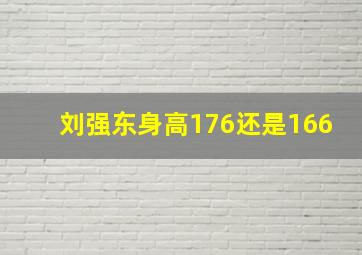 刘强东身高176还是166